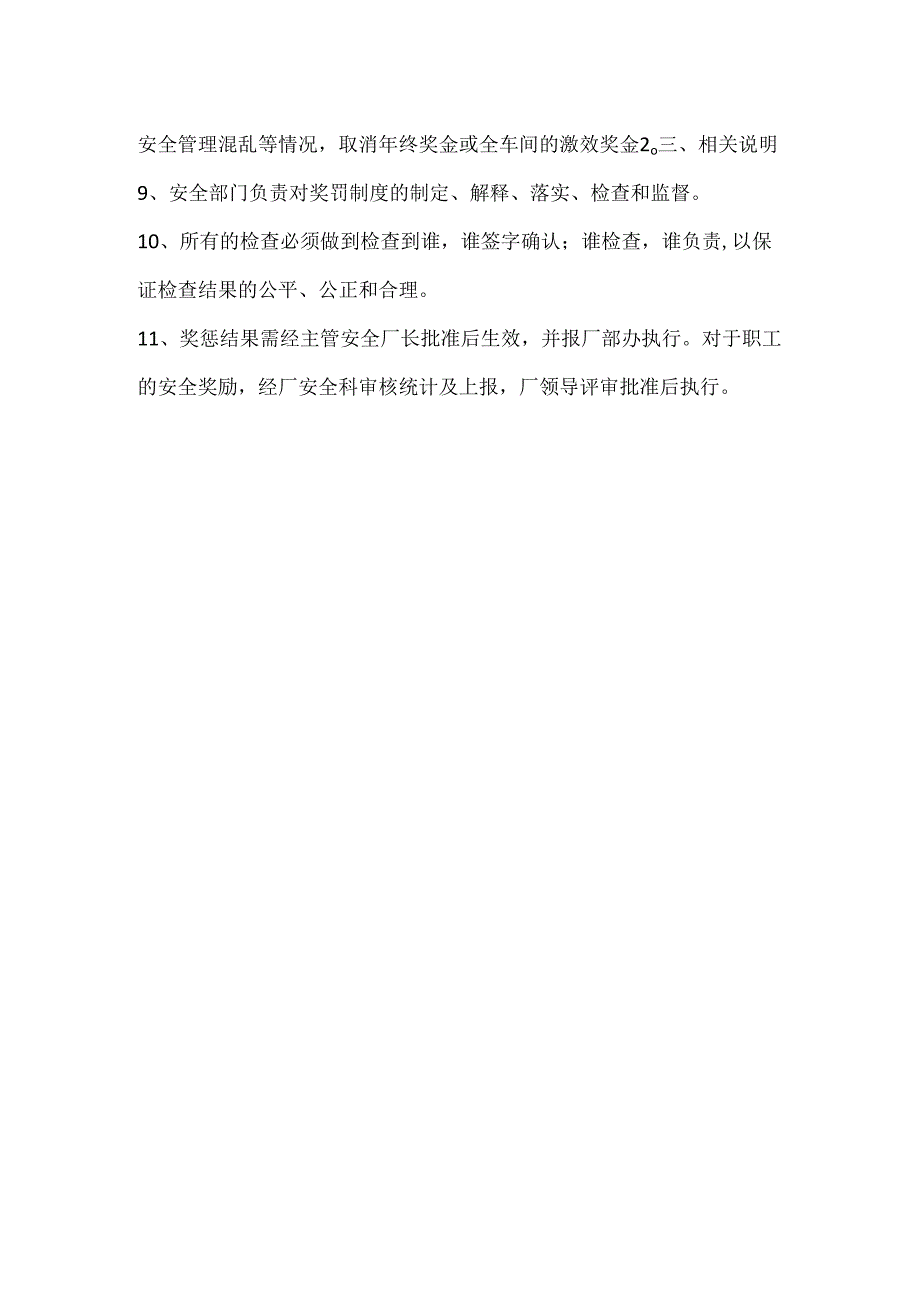 安全管理混乱等情况，取消年终奖金或全车间的激效奖金2。三、相关说明

9、安全部门负责对奖罚制度的制定、解释、落实、检查和监督。

10、所有的检查必须做到检查到谁，谁签字确认；谁检查，谁负责,以保证检查结果的公平、公正和合理。

11、奖惩结果需经主管安全厂长批准后生效，并报厂部办执行。对于职工的安全奖励，经厂安全科审核统计及上报，厂领导评审批准后执行。